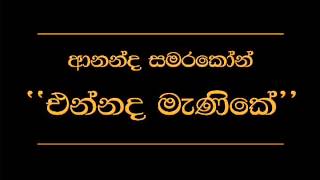 ආනන්ද සමරකෝන්

''එන්නද මැණිකේ''